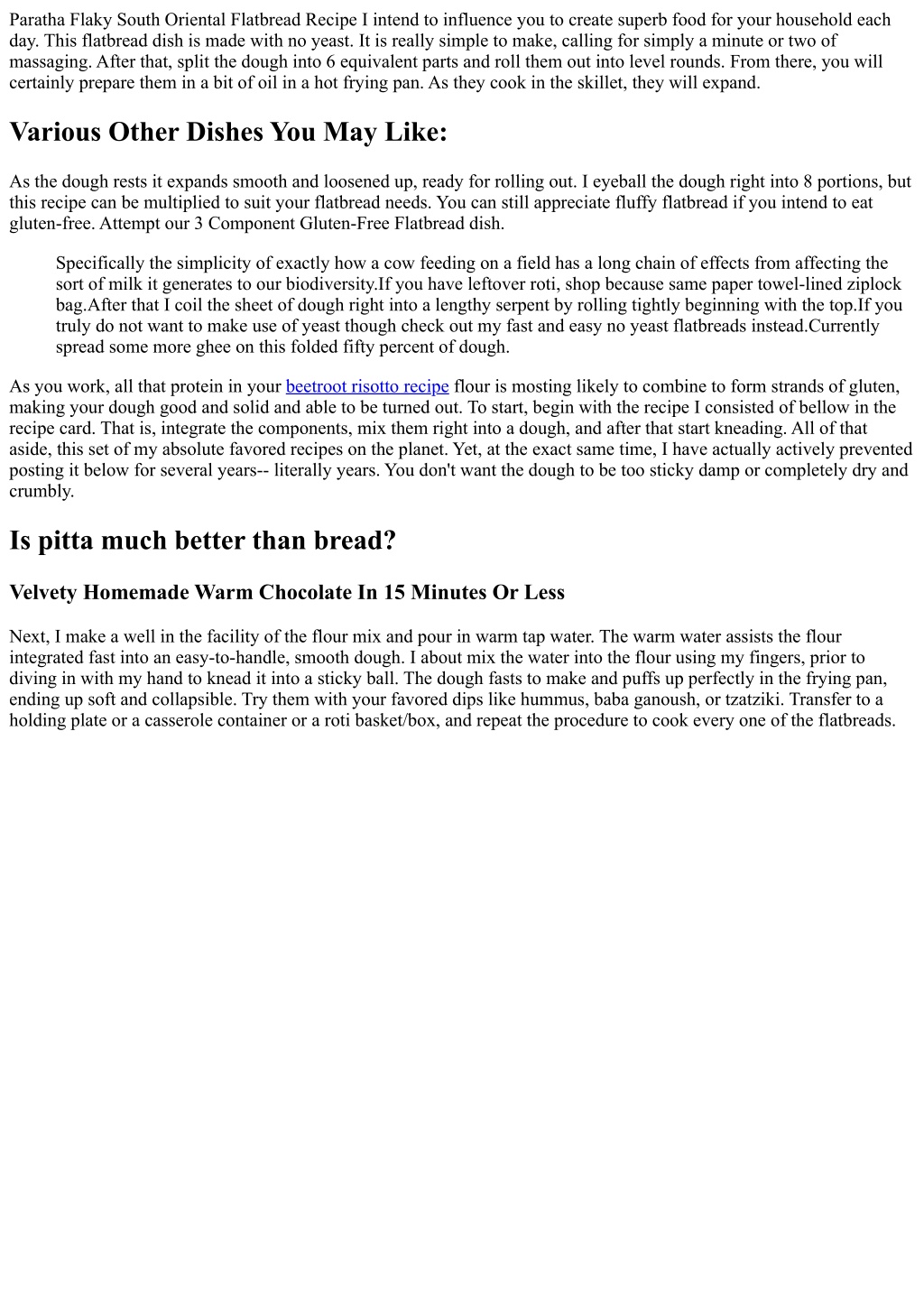 Paratha Flaky South Oriental Flatbread Recipe I intend to influence you to create superb food for your household each day. This flatbread dish is made with no yeast. It is really simple to make, calling for simply a minute or two of massaging. After that, split the dough into 6 equivalent parts and roll them out into level rounds. From there, you will certainly prepare them in a bit of oil in a hot frying pan. As they cook in the skillet, they will expand.

Various Other Dishes You May Like:

As the dough rests it expands smooth and loosened up, ready for rolling out. I eyeball the dough right into 8 portions, but this recipe can be multiplied to suit your flatbread needs. You can still appreciate fluffy flatbread if you intend to eat gluten-free. Attempt our 3 Component Gluten-Free Flatbread dish.

Specifically the simplicity of exactly how a cow feeding on a field has a long chain of effects from affecting the sort of milk it generates to our biodiversity.If you have leftover roti, shop because same paper towel-lined ziplock bag.After that I coil the sheet of dough right into a lengthy serpent by rolling tightly beginning with the top.If you truly do not want to make use of yeast though check out my fast and easy no yeast flatbreads instead.Currently spread some more ghee on this folded fifty percent of dough.

As you work, all that protein in your beetroot risotto recipe flour is mosting likely to combine to form strands of gluten, making your dough good and solid and able to be turned out. To start, begin with the recipe I consisted of bellow in the recipe card. That is, integrate the components, mix them right into a dough, and after that start kneading. All of that aside, this set of my absolute favored recipes on the planet. Yet, at the exact same time, I have actually actively prevented posting it below for several years-- literally years. You don't want the dough to be too sticky damp or completely dry and crumbly.

Is pitta much better than bread?

Velvety Homemade Warm Chocolate In 15 Minutes Or Less

Next, I make a well in the facility of the flour mix and pour in warm tap water. The warm water assists the flour integrated fast into an easy-to-handle, smooth dough. I about mix the water into the flour using my fingers, prior to diving in with my hand to knead it into a sticky ball. The dough fasts to make and puffs up perfectly in the frying pan, ending up soft and collapsible. Try them with your favored dips like hummus, baba ganoush, or tzatziki. Transfer to a holding plate or a casserole container or a roti basket/box, and repeat the procedure to cook every one of the flatbreads.